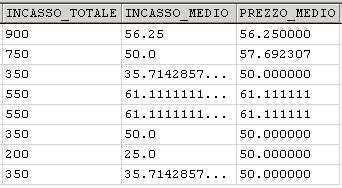 | INCASSO_TOTALE | INCASSO_MEDIO | PREZZO_MEDIO |
|---|---|---|
| 900 | 56.25 | 56.250000 |
| 750 | 50.0 | 57.692307 |
| 350 | 35.7142857... | 50.000000 |
| 550 | 61.1111111... | 61.111111 |
| 550 | 61.1111111... | 61.111111 |
| 350 | 50.0 | 50.000000 |
| 200 | 25.0 | 50.000000 |
| 350 | 35.7142857... | 50.000000 |